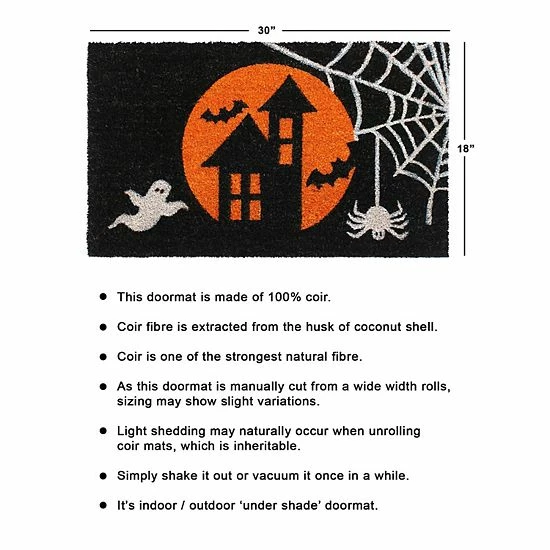 30"

18"

• This doormat is made of 100% coir.

• Coir fibre is extracted from the husk of coconut shell.

• Coir is one of the strongest natural fibre.

• As this doormat is manually cut from a wide width rolls, sizing may show slight variations.

• Light shedding may naturally occur when unrolling coir mats, which is inheritable.

• Simply shake it out or vacuum it once in a while.

• It's indoor / outdoor 'under shade' doormat.